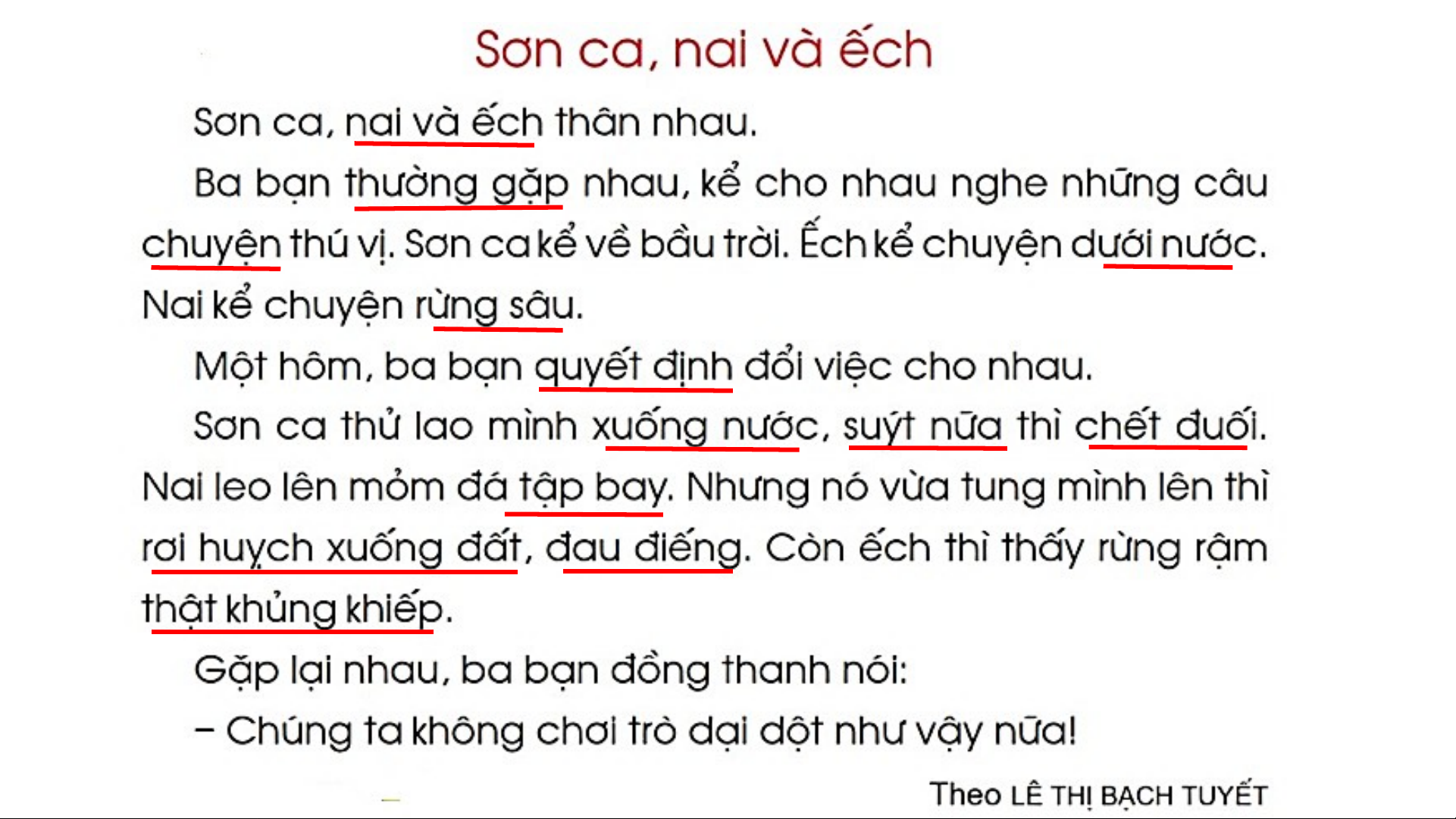 Sơn ca, nai và ếch

Sơn ca, nai và ếch thân nhau.

Ba bạn thường gặp nhau, kể cho nhau nghe những câu chuyện thú vị. Sơn ca kể về bầu trời. Ếch kể chuyện dưới nước. Nai kể chuyện rừng sâu.

Một hôm, ba bạn quyết định đổi việc cho nhau.

Sơn ca thử lao mình xuống nước, suýt nữa thì chết đuối. Nai leo lên mỏm đá tập bay. Nhưng nó vừa tung mình lên thì rơi huỵch xuống đất, đau điếng. Còn ếch thì thấy rừng rậm thật khủng khiếp.

Gặp lại nhau, ba bạn đồng thanh nói:

- Chúng ta không chơi trò dại dột như vậy nữa!

Theo LÊ THỊ BẠCH TUYẾT